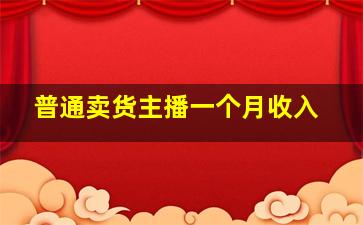 普通卖货主播一个月收入